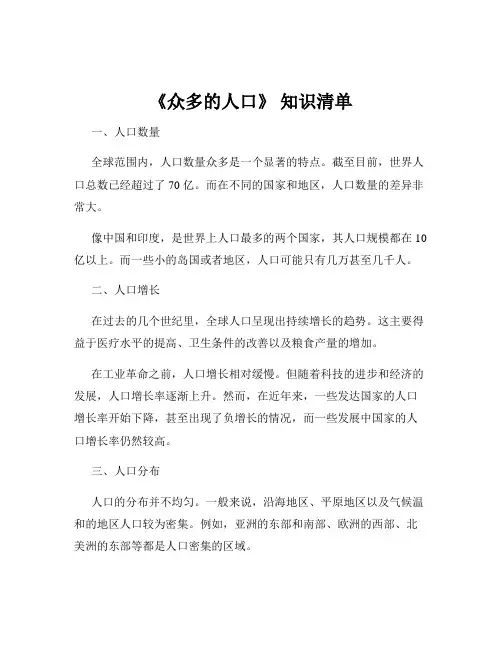 《众多的人口》 知识清单

一、人口数量

全球范围内，人口数量众多是一个显著的特点。截至目前，世界人口总数已经超过了 70 亿。而在不同的国家和地区，人口数量的差异非常大。

像中国和印度，是世界上人口最多的两个国家，其人口规模都在 10 亿以上。而一些小的岛国或者地区，人口可能只有几万甚至几千人。

二、人口增长

在过去的几个世纪里，全球人口呈现出持续增长的趋势。这主要得益于医疗水平的提高、卫生条件的改善以及粮食产量的增加。

在工业革命之前，人口增长相对缓慢。但随着科技的进步和经济的发展，人口增长率逐渐上升。然而，在近年来，一些发达国家的人口增长率开始下降，甚至出现了负增长的情况，而一些发展中国家的人口增长率仍然较高。

三、人口分布

人口的分布并不均匀。一般来说，沿海地区、平原地区以及气候温和的地区人口较为密集。例如，亚洲的东部和南部、欧洲的西部、北美洲的东部等都是人口密集的区域。